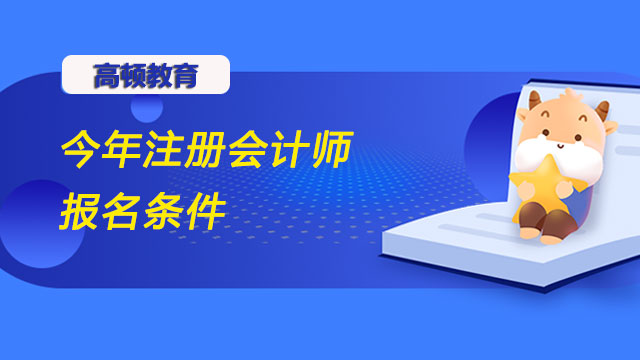 高顿教育

今年注册会计师
报名条件